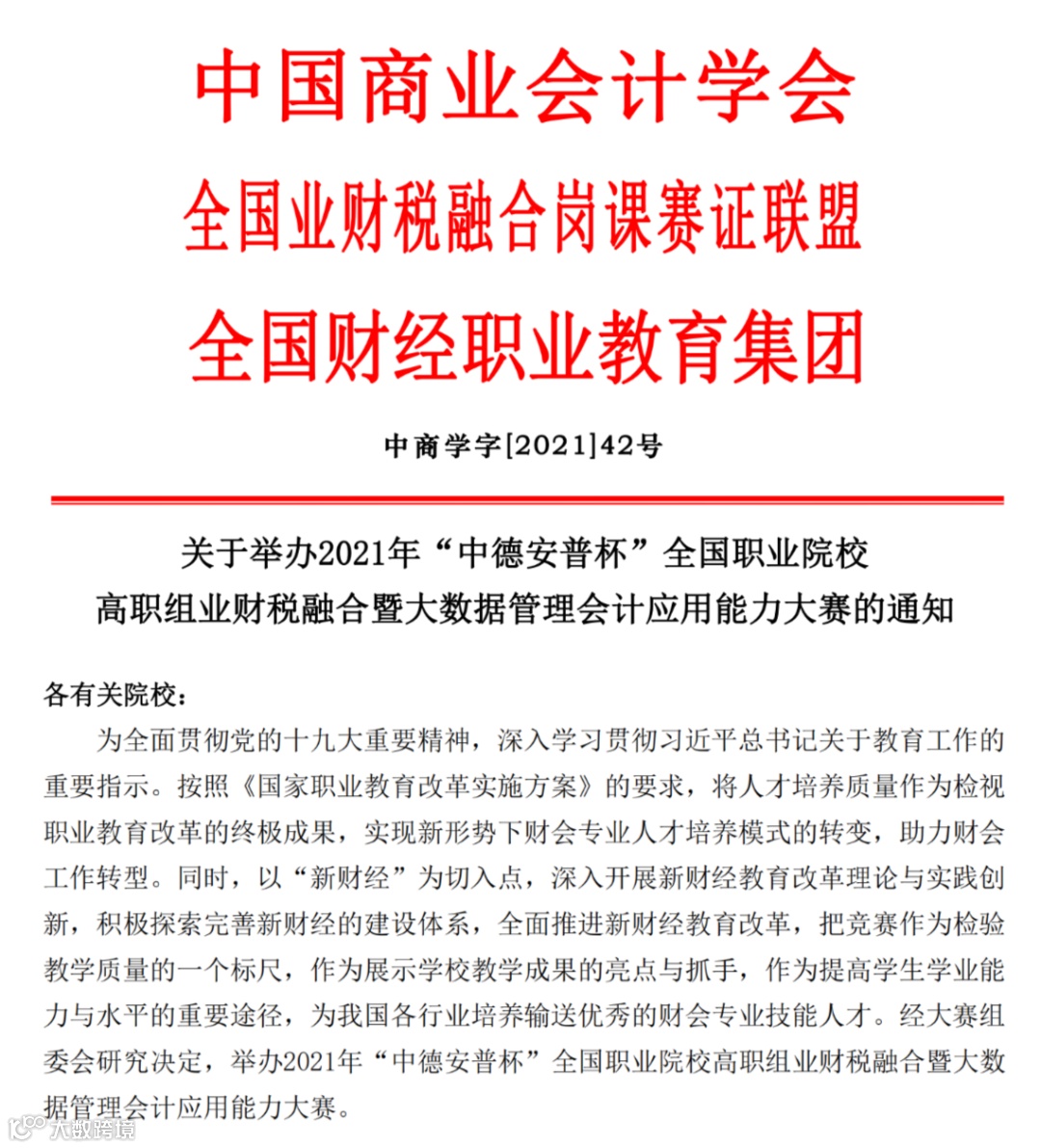 中国商业会计学会
全国业财税融合岗课赛证联盟
全国财经职业教育集团

中商学字[2021]42号

关于举办2021年“中德安普杯”全国职业院校
高职组业财税融合暨大数据管理会计应用能力大赛的通知

各有关院校：

为全面贯彻党的十九大重要精神，深入学习贯彻习近平总书记关于教育工作的重要指示。按照《国家职业教育改革实施方案》的要求，将人才培养质量作为检视职业教育改革的终极成果，实现新形势下财会专业人才培养模式的转变，助力财会工作转型。同时，以“新财经”为切入点，深入开展新财经教育改革理论与实践创新，积极探索完善新财经的建设体系，全面推进新财经教育改革，把竞赛作为检验教学质量的一个标尺，作为展示学校教学成果的亮点与抓手，作为提高学生学业能力与水平的重要途径，为我国各行业培养输送优秀的财会专业技能人才。经大赛组委会研究决定，举办2021年“中德安普杯”全国职业院校高职组业财税融合暨大数据管理会计应用能力大赛。

大数跨境